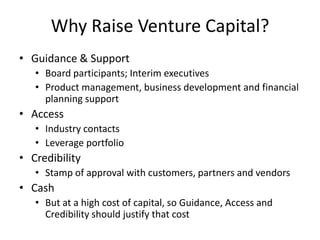 Why Raise Venture Capital?

• Guidance & Support
  • Board participants; Interim executives
  • Product management, business development and financial planning support
• Access
  • Industry contacts
  • Leverage portfolio
• Credibility
  • Stamp of approval with customers, partners and vendors
• Cash
  • But at a high cost of capital, so Guidance, Access and Credibility should justify that cost